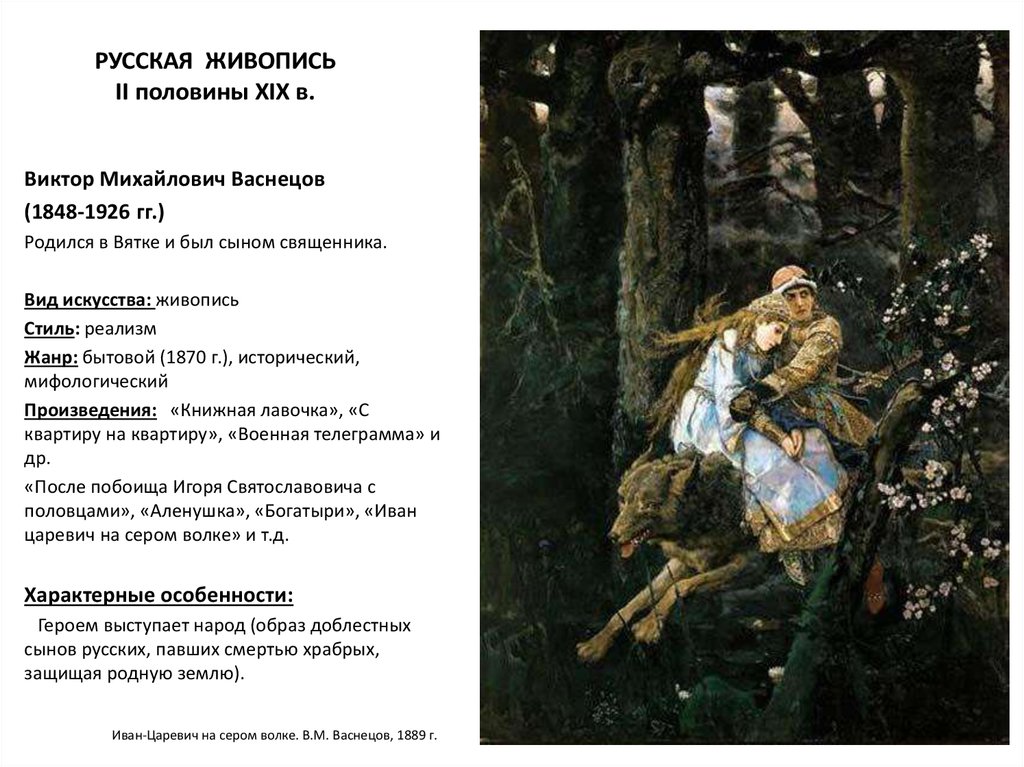 РУССКАЯ ЖИВОПИСЬ
II половины XIX в.

Виктор Михайлович Васнецов
(1848-1926 гг.)
Родился в Вятке и был сыном священника.

Вид искусства: живопись
Стиль: реализм
Жанр: бытовой (1870 г.), исторический, мифологический
Произведения: «Книжная лавочка», «С квартиру на квартиру», «Военная телеграмма» и др.
«После побоища Игоря Святославовича с половцами», «Аленушка», «Богатыри», «Иван царевич на сером волке» и т.д.

Характерные особенности:
Героем выступает народ (образ доблестных сынов русских, павших смертью храбрых, защищая родную землю).

Иван-Царевич на сером волке. В.М. Васнецов, 1889 г.